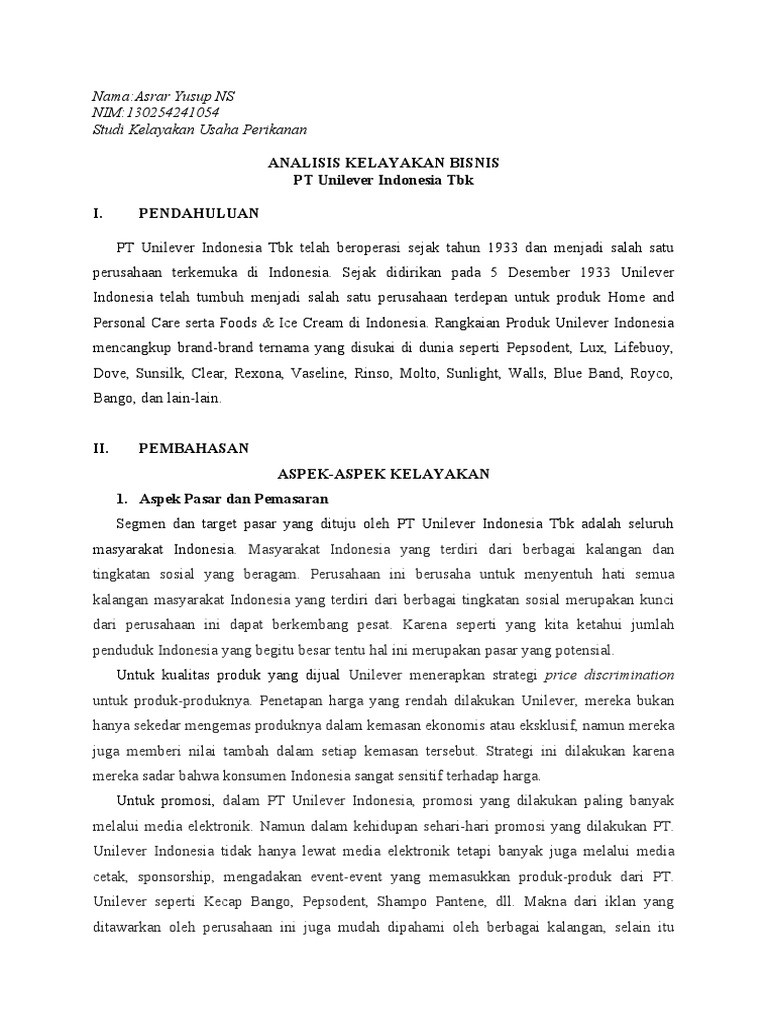 Nama:Asrar Yusup NS
NIM:130254241054
Studi Kelayakan Usaha Perikanan

ANALISIS KELAYAKAN BISNIS
PT Unilever Indonesia Tbk

I. PENDAHULUAN

PT Unilever Indonesia Tbk telah beroperasi sejak tahun 1933 dan menjadi salah satu perusahaan terkemuka di Indonesia. Sejak didirikan pada 5 Desember 1933 Unilever Indonesia telah tumbuh menjadi salah satu perusahaan terdepan untuk produk Home and Personal Care serta Foods & Ice Cream di Indonesia. Rangkaian Produk Unilever Indonesia mencangkup brand-brand ternama yang disukai di dunia seperti Pepsodent, Lux, Lifebuoy, Dove, Sunsilk, Clear, Rexona, Vaseline, Rinso, Molto, Sunlight, Walls, Blue Band, Royco, Bango, dan lain-lain.

II. PEMBAHASAN

ASPEK-ASPEK KELAYAKAN

1. Aspek Pasar dan Pemasaran

Segmen dan target pasar yang dituju oleh PT Unilever Indonesia Tbk adalah seluruh masyarakat Indonesia. Masyarakat Indonesia yang terdiri dari berbagai kalangan dan tingkatan sosial yang beragam. Perusahaan ini berusaha untuk menyentuh hati semua kalangan masyarakat Indonesia yang terdiri dari berbagai tingkatan sosial merupakan kunci dari perusahaan ini dapat berkembang pesat. Karena seperti yang kita ketahui jumlah penduduk Indonesia yang begitu besar tentu hal ini merupakan pasar yang potensial.

Untuk kualitas produk yang dijual Unilever menerapkan strategi price discrimination untuk produk-produknya. Penetapan harga yang rendah dilakukan Unilever, mereka bukan hanya sekedar mengemas produknya dalam kemasan ekonomis atau eksklusif, namun mereka juga memberi nilai tambah dalam setiap kemasan tersebut. Strategi ini dilakukan karena mereka sadar bahwa konsumen Indonesia sangat sensitif terhadap harga.

Untuk promosi, dalam PT Unilever Indonesia, promosi yang dilakukan paling banyak melalui media elektronik. Namun dalam kehidupan sehari-hari promosi yang dilakukan PT. Unilever Indonesia tidak hanya lewat media elektronik tetapi banyak juga melalui media cetak, sponsorship, mengadakan event-event yang memasukkan produk-produk dari PT. Unilever seperti Kecap Bango, Pepsodent, Shampo Pantene, dll. Makna dari iklan yang ditawarkan oleh perusahaan ini juga mudah dipahami oleh berbagai kalangan, selain itu